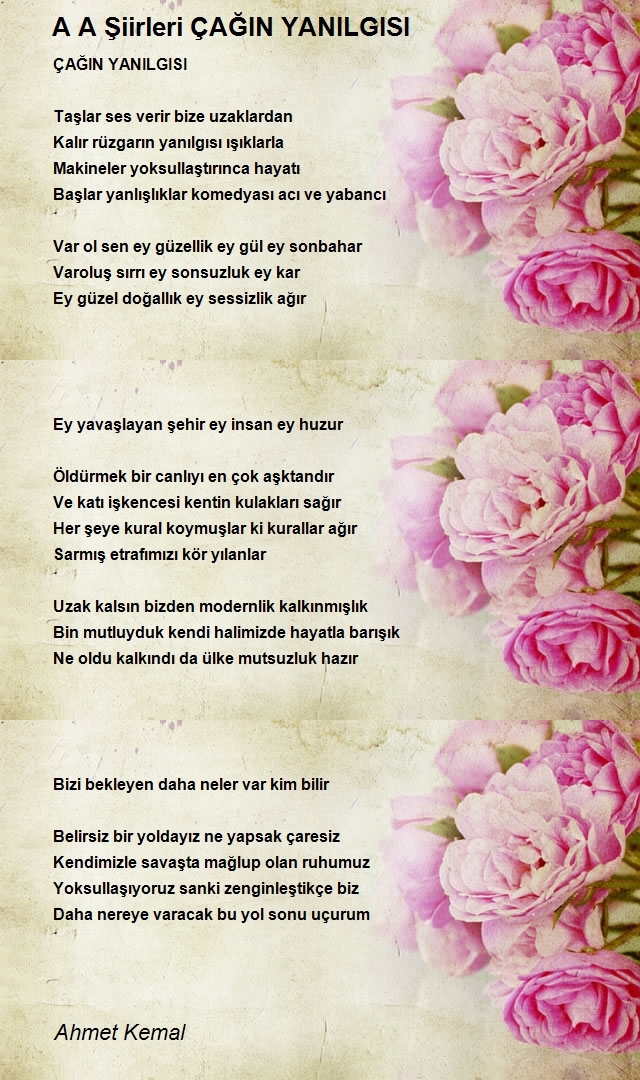 A A Şiirleri ÇAĞIN YANILGISI

ÇAĞIN YANILGISI

Taşlar ses verir bize uzaklardan
Kalır rüzgarın yanılgısı ışıklarla
Makineler yoksullaştırınca hayatı
Başlar yanlışlıklar komedyası acı ve yabancı

Var ol sen ey güzellik ey gül ey sonbahar
Varoluş sırrı ey sonsuzluk ey kar
Ey güzel doğallık ey sessizlik ağır

Ey yavaşlayan şehir ey insan ey huzur

Öldürmek bir canlıyı en çok aşktandır
Ve katı işkencesi kentin kulakları sağır
Her şeye kural koymuşlar ki kurallar ağır
Sarmış etrafımızı kör yılanlar

Uzak kalsın bizden modernlik kalkınmışlık
Bin mutluyduk kendi halimizde hayatla barışık
Ne oldu kalkındı da ülke mutsuzluk hazır

Bizi bekleyen daha neler var kim bilir

Belirsiz bir yoldayız ne yapsak çaresiz
Kendimizle savaşta mağlup olan ruhumuz
Yoksullaşıyoruz sanki zenginleştikçe biz
Daha nereye varacak bu yol sonu uçurum

Ahmet Kemal